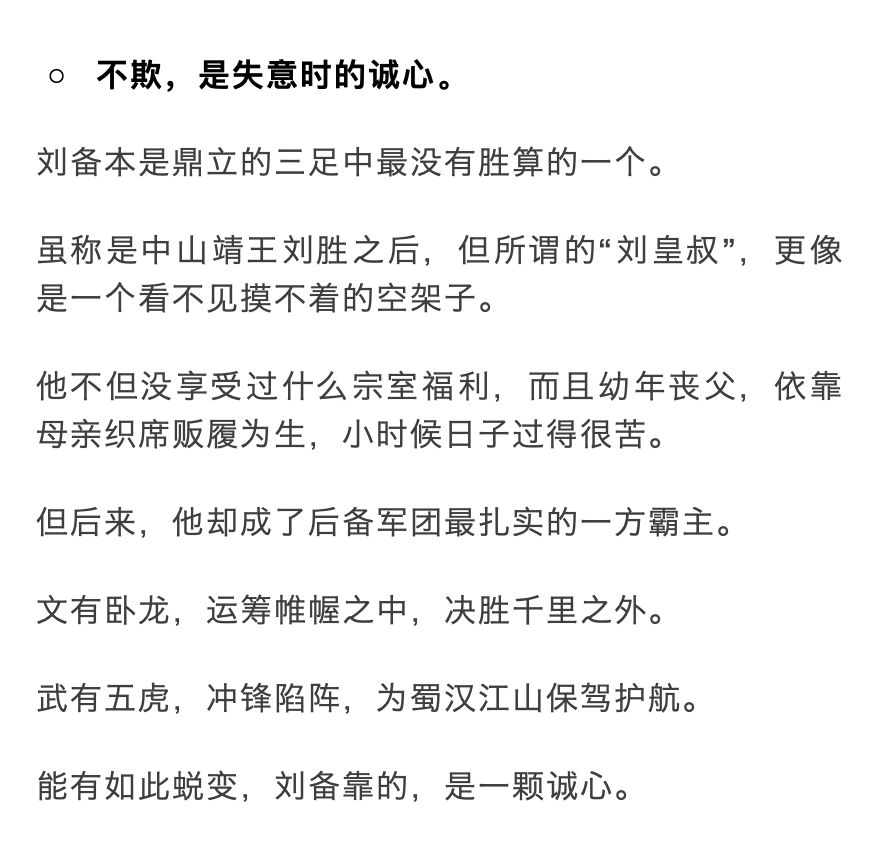 ○ 不欺，是失意时的诚心。

刘备本是鼎立的三足中最没有胜算的一个。

虽称是中山靖王刘胜之后，但所谓的“刘皇叔”，更像是一个看不见摸不着的空架子。

他不但没享受过什么宗室福利，而且幼年丧父，依靠母亲织席贩履为生，小时候日子过得很苦。

但后来，他却成了后备军团最扎实的一方霸主。

文有卧龙，运筹帷幄之中，决胜千里之外。

武有五虎，冲锋陷阵，为蜀汉江山保驾护航。

能有如此蜕变，刘备靠的，是一颗诚心。